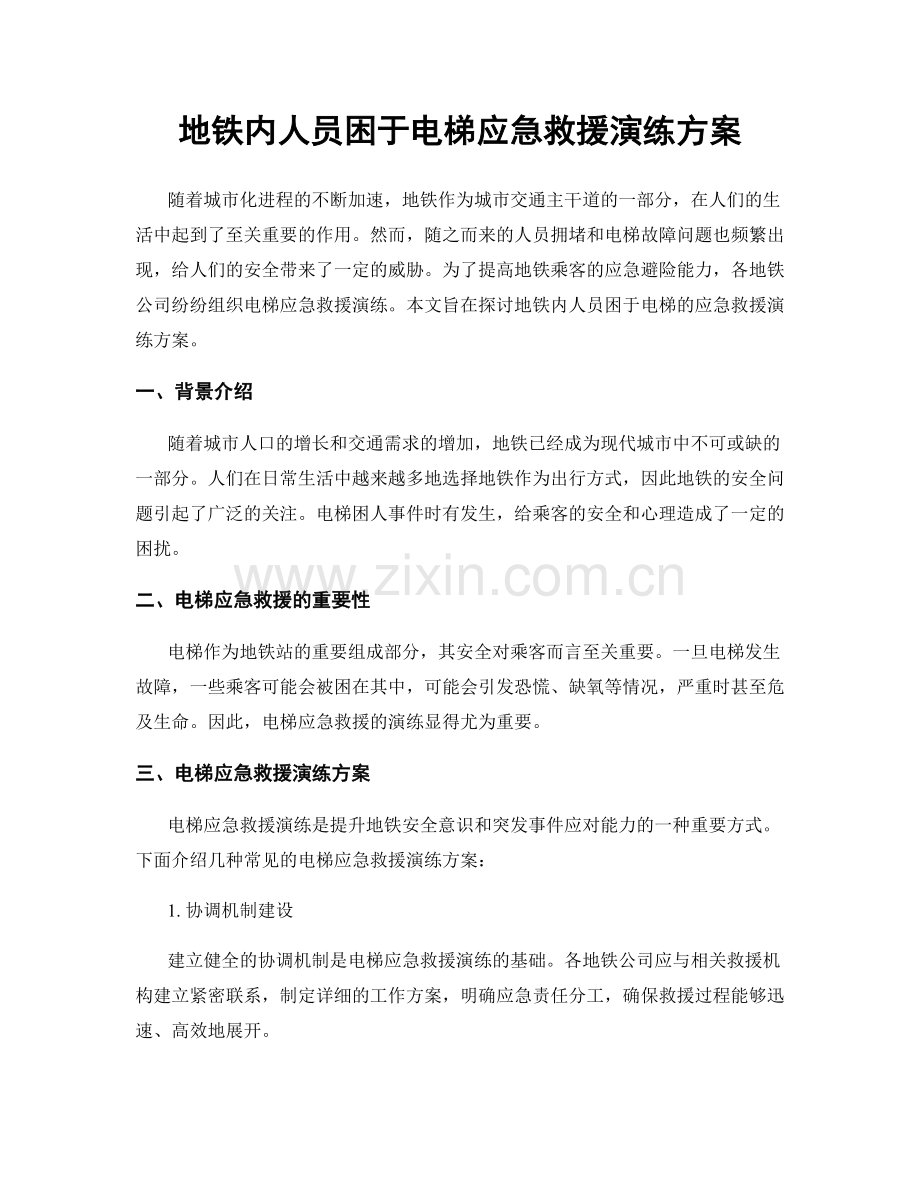 地铁内人员困于电梯应急救援演练方案

随着城市化进程的不断加速，地铁作为城市交通主干道的一部分，在人们的生活中起到了至关重要的作用。然而，随之而来的人员拥堵和电梯故障问题也频繁出现，给人们的安全带来了一定的威胁。为了提高地铁乘客的应急避险能力，各地铁公司纷纷组织电梯应急救援演练。本文旨在探讨地铁内人员困于电梯的应急救援演练方案。

一、背景介绍

随着城市人口的增长和交通需求的增加，地铁已经成为现代城市中不可或缺的一部分。人们在日常生活中越来越多地选择地铁作为出行方式，因此地铁的安全问题引起了广泛的关注。电梯困人事件时有发生，给乘客的安全和心理造成了一定的困扰。

二、电梯应急救援的重要性

电梯作为地铁站的重要组成部分，其安全对乘客而言至关重要。一旦电梯发生故障，一些乘客可能会被困在其中，可能会引发恐慌、缺氧等情况，严重时甚至危及生命。因此，电梯应急救援的演练显得尤为重要。

三、电梯应急救援演练方案

电梯应急救援演练是提升地铁安全意识和突发事件应对能力的一种重要方式。下面介绍几种常见的电梯应急救援演练方案：

1.协调机制建设

建立健全的协调机制是电梯应急救援演练的基础。各地铁公司应与相关救援机构建立紧密联系，制定详细的工作方案，明确应急责任分工，确保救援过程能够迅速、高效地展开。

www.zixin.com.cn